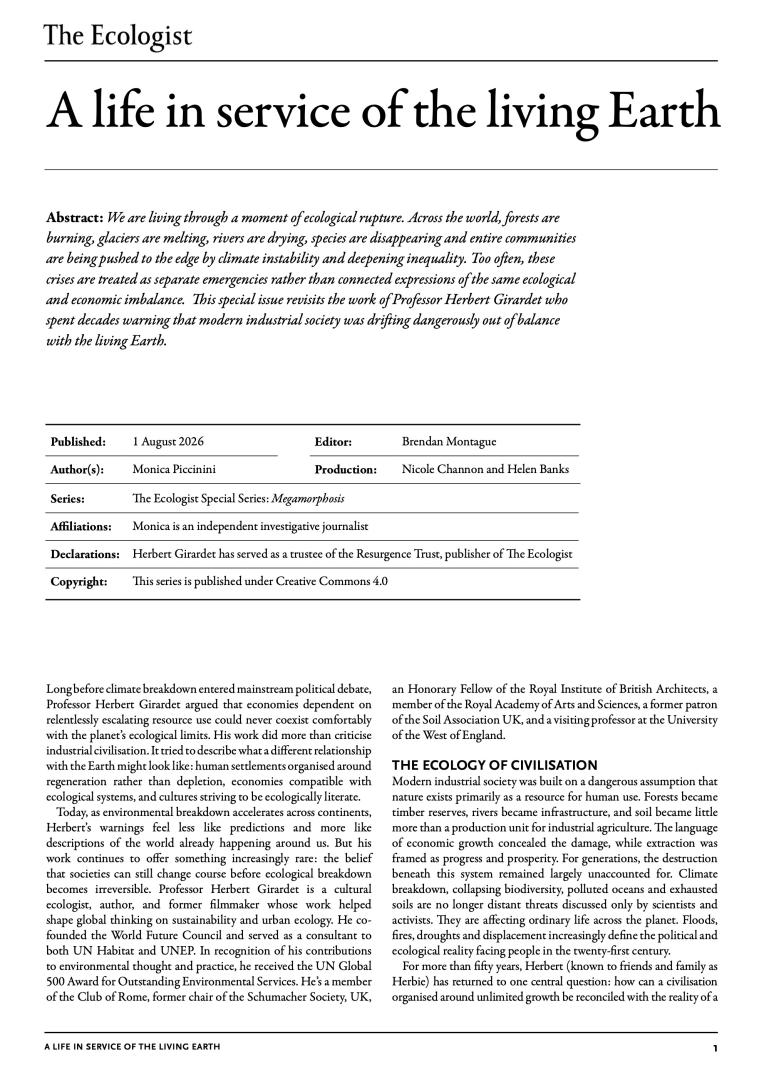 The Ecologist

A life in service of the living Earth

Abstract: We are living through a moment of ecological rupture. Across the world, forests are burning, glaciers are melting, rivers are drying, species are disappearing and entire communities are being pushed to the edge by climate instability and deepening inequality. Too often, these crises are treated as separate emergencies rather than connected expressions of the same ecological and economic imbalance. This special issue revisits the work of Professor Herbert Girardet who spent decades warning that modern industrial society was drifting dangerously out of balance with the living Earth.

Published: 1 August 2026
Editor: Brendan Montague
Author(s): Monica Piccinini
Production: Nicole Channon and Helen Banks
Series: The Ecologist Special Series: Megamorphosis
Affiliations: Monica is an independent investigative journalist
Declarations: Herbert Girardet has served as a trustee of the Resurgence Trust, publisher of The Ecologist
Copyright: This series is published under Creative Commons 4.0

Long before climate breakdown entered mainstream political debate, Professor Herbert Girardet argued that economies dependent on relentlessly escalating resource use could never coexist comfortably with the planet's ecological limits. His work did more than criticise industrial civilisation. It tried to describe what a different relationship with the Earth might look like: human settlements organised around regeneration rather than depletion, economies compatible with ecological systems, and cultures striving to be ecologically literate.

Today, as environmental breakdown accelerates across continents, Herbert's warnings feel less like predictions and more like descriptions of the world already happening around us. But his work continues to offer something increasingly rare: the belief that societies can still change course before ecological breakdown becomes irreversible. Professor Herbert Girardet is a cultural ecologist, author, and former filmmaker whose work helped shape global thinking on sustainability and urban ecology. He co-founded the World Future Council and served as a consultant to both UN Habitat and UNEP. In recognition of his contributions to environmental thought and practice, he received the UN Global 500 Award for Outstanding Environmental Services. He's a member of the Club of Rome, former chair of the Schumacher Society, UK, an Honorary Fellow of the Royal Institute of British Architects, a member of the Royal Academy of Arts and Sciences, a former patron of the Soil Association UK, and a visiting professor at the University of the West of England.

THE ECOLOGY OF CIVILISATION

Modern industrial society was built on a dangerous assumption that nature exists primarily as a resource for human use. Forests became timber reserves, rivers became infrastructure, and soil became little more than a production unit for industrial agriculture. The language of economic growth concealed the damage, while extraction was framed as progress and prosperity. For generations, the destruction beneath this system remained largely unaccounted for. Climate breakdown, collapsing biodiversity, polluted oceans and exhausted soils are no longer distant threats discussed only by scientists and activists. They are affecting ordinary life across the planet. Floods, fires, droughts and displacement increasingly define the political and ecological reality facing people in the twenty-first century.

For more than fifty years, Herbert (known to friends and family as Herbie) has returned to one central question: how can a civilisation organised around unlimited growth be reconciled with the reality of a

A LIFE IN SERVICE OF THE LIVING EARTH

1